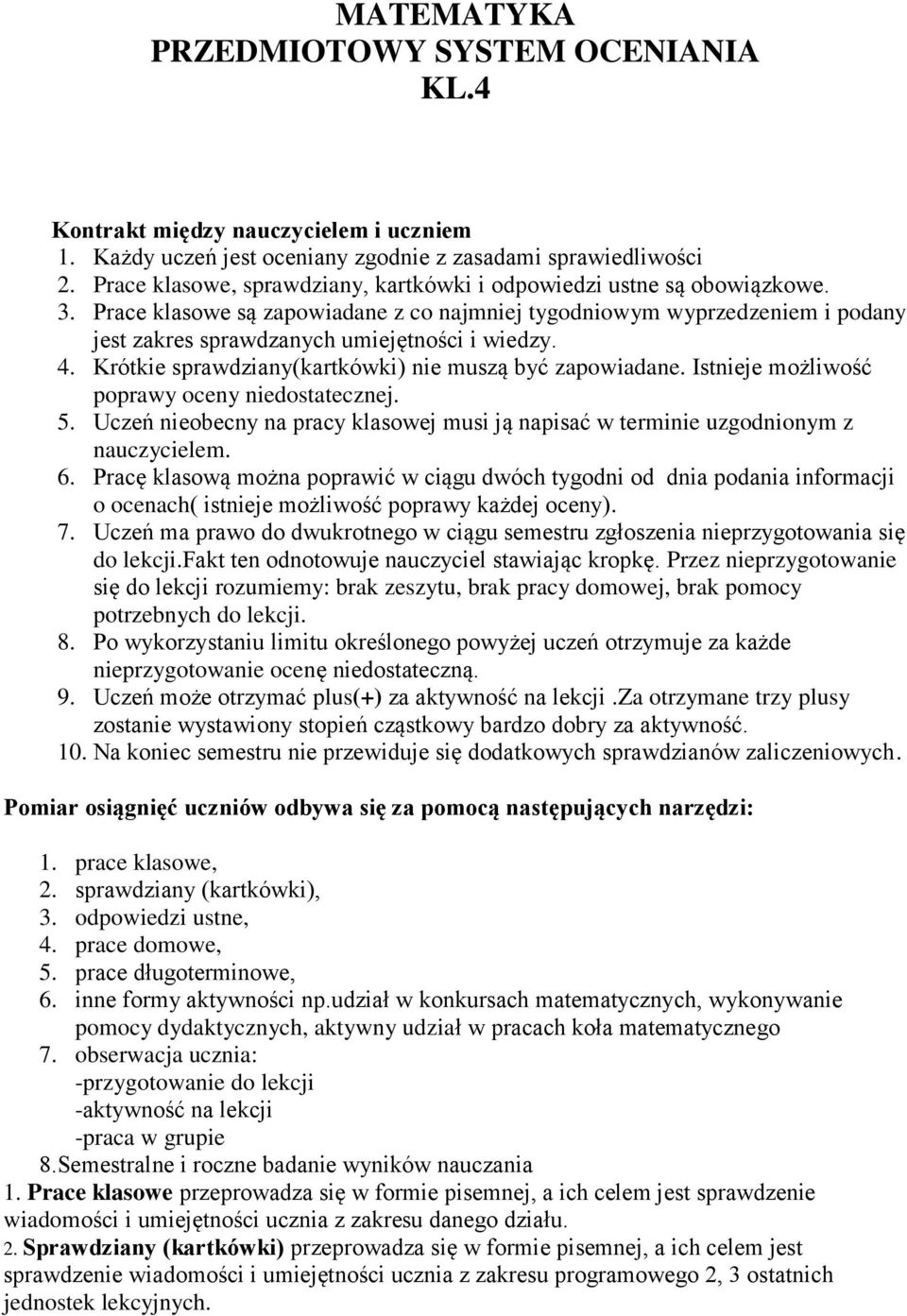 MATEMATYKA
PRZEDMIOTOWY SYSTEM OCENIANIA
KL.4

Kontrakt między nauczycielem i uczniem
1. Każdy uczeń jest oceniany zgodnie z zasadami sprawiedliwości
2. Prace klasowe, sprawdziany, kartkówki i odpowiedzi ustne są obowiązkowe.
3. Prace klasowe są zapowiadane z co najmniej tygodniowym wyprzedzeniem i podany jest zakres sprawdzanych umiejętności i wiedzy.
4. Krótkie sprawdziany(kartkówki) nie muszą być zapowiadane. Istnieje możliwość poprawy oceny niedostatecznej.
5. Uczeń nieobecny na pracy klasowej musi ją napisać w terminie uzgodnionym z nauczycielem.
6. Pracę klasową można poprawić w ciągu dwóch tygodni od dnia podania informacji o ocenach( istnieje możliwość poprawy każdej oceny).
7. Uczeń ma prawo do dwukrotnego w ciągu semestru zgłoszenia nieprzygotowania się do lekcji.Fakt ten odnotowuje nauczyciel stawiając kropkę. Przez nieprzygotowanie się do lekcji rozumiemy: brak zeszytu, brak pracy domowej, brak pomocy potrzebnych do lekcji.
8. Po wykorzystaniu limitu określonego powyżej uczeń otrzymuje za każde nieprzygotowanie ocenę niedostateczną.
9. Uczeń może otrzymać plus(+) za aktywność na lekcji .Za otrzymane trzy plusy zostanie wystawiony stopień cząstkowy bardzo dobry za aktywność.
10. Na koniec semestru nie przewiduje się dodatkowych sprawdzianów zaliczeniowych.

Pomiar osiągnięć uczniów odbywa się za pomocą następujących narzędzi:

1. prace klasowe,
2. sprawdziany (kartkówki),
3. odpowiedzi ustne,
4. prace domowe,
5. prace długoterminowe,
6. inne formy aktywności np.udział w konkursach matematycznych, wykonywanie pomocy dydaktycznych, aktywny udział w pracach koła matematycznego
7. obserwacja ucznia:
-przygotowanie do lekcji
-aktywność na lekcji
-praca w grupie
8.Semestralne i roczne badanie wyników nauczania
1. Prace klasowe przeprowadza się w formie pisemnej, a ich celem jest sprawdzenie wiadomości i umiejętności ucznia z zakresu danego działu.
2. Sprawdziany (kartkówki) przeprowadza się w formie pisemnej, a ich celem jest sprawdzenie wiadomości i umiejętności ucznia z zakresu programowego 2, 3 ostatnich jednostek lekcyjnych.